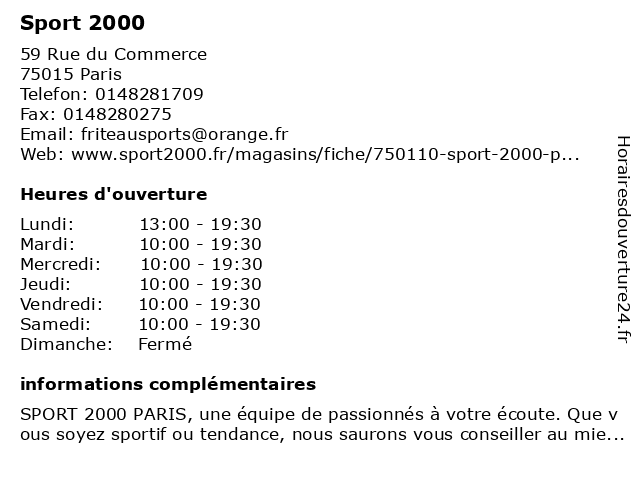 Sport 2000

59 Rue du Commerce
75015 Paris
Telefon: 0148281709
Fax: 0148280275
Email: friteausports@orange.fr
Web: www.sport2000.fr/magasins/fiche/750110-sport-2000-p...

Heures d'ouverture

| Lundi: | 13:00 - 19:30 |
|---|---|
| Mardi: | 10:00 - 19:30 |
| Mercredi: | 10:00 - 19:30 |
| Jeudi: | 10:00 - 19:30 |
| Vendredi: | 10:00 - 19:30 |
| Samedi: | 10:00 - 19:30 |
| Dimanche: | Fermé |

informations complémentaires

SPORT 2000 PARIS, une équipe de passionnés à votre écoute. Que vous soyez sportif ou tendance, nous saurons vous conseiller au mie...

Horairesdouverture24.fr